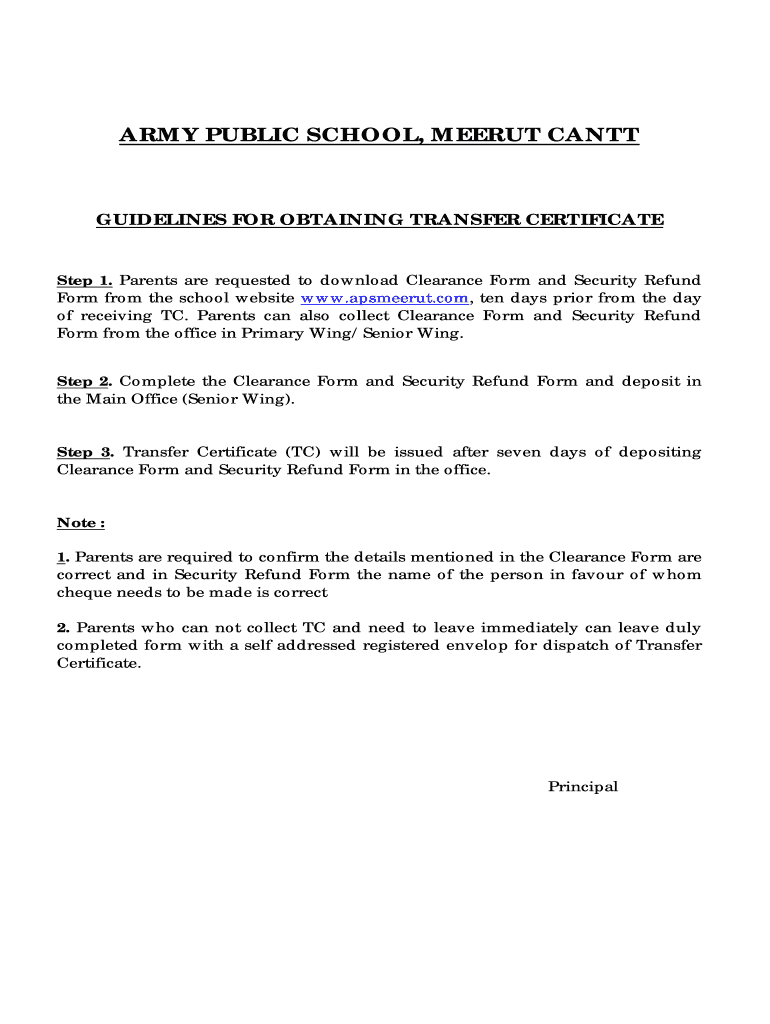 ARMY PUBLIC SCHOOL, MEERUT CANTT

GUIDELINES FOR OBTAINING TRANSFER CERTIFICATE

Step 1. Parents are requested to download Clearance Form and Security Refund Form from the school website www.apsmeerut.com, ten days prior from the day of receiving TC. Parents can also collect Clearance Form and Security Refund Form from the office in Primary Wing/ Senior Wing.

Step 2. Complete the Clearance Form and Security Refund Form and deposit in the Main Office (Senior Wing).

Step 3. Transfer Certificate (TC) will be issued after seven days of depositing Clearance Form and Security Refund Form in the office.

Note :

1. Parents are required to confirm the details mentioned in the Clearance Form are correct and in Security Refund Form the name of the person in favour of whom cheque needs to be made is correct

2. Parents who can not collect TC and need to leave immediately can leave duly completed form with a self addressed registered envelop for dispatch of Transfer Certificate.

Principal